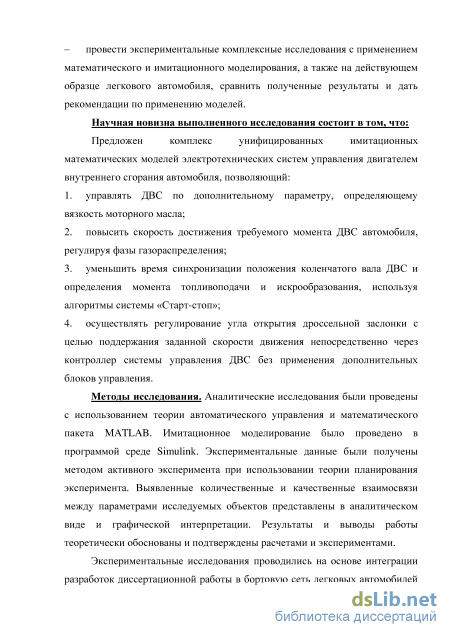 – провести экспериментальные комплексные исследования с применением математического и имитационного моделирования, а также на действующем образце легкового автомобиля, сравнить полученные результаты и дать рекомендации по применению моделей.

Научная новизна выполненного исследования состоит в том, что:

Предложен комплекс унифицированных имитационных математических моделей электротехнических систем управления двигателем внутреннего сгорания автомобиля, позволяющий:

1. управлять ДВС по дополнительному параметру, определяющему вязкость моторного масла;

2. повысить скорость достижения требуемого момента ДВС автомобиля, регулируя фазы газораспределения;

3. уменьшить время синхронизации положения коленчатого вала ДВС и определения момента топливоподачи и искрообразования, используя алгоритмы системы «Старт-стоп»;

4. осуществлять регулирование угла открытия дроссельной заслонки с целью поддержания заданной скорости движения непосредственно через контроллер системы управления ДВС без применения дополнительных блоков управления.

Методы исследования. Аналитические исследования были проведены с использованием теории автоматического управления и математического пакета MATLAB. Имитационное моделирование было проведено в программой среде Simulink. Экспериментальные данные были получены методом активного эксперимента при использовании теории планирования эксперимента. Выявленные количественные и качественные взаимосвязи между параметрами исследуемых объектов представлены в аналитическом виде и графической интерпретации. Результаты и выводы работы теоретически обоснованы и подтверждены расчетами и экспериментами.

Экспериментальные исследования проводились на основе интеграции разработок диссертационной работы в бортовую сеть легковых автомобилей

dsLib.net
библиотека диссертаций